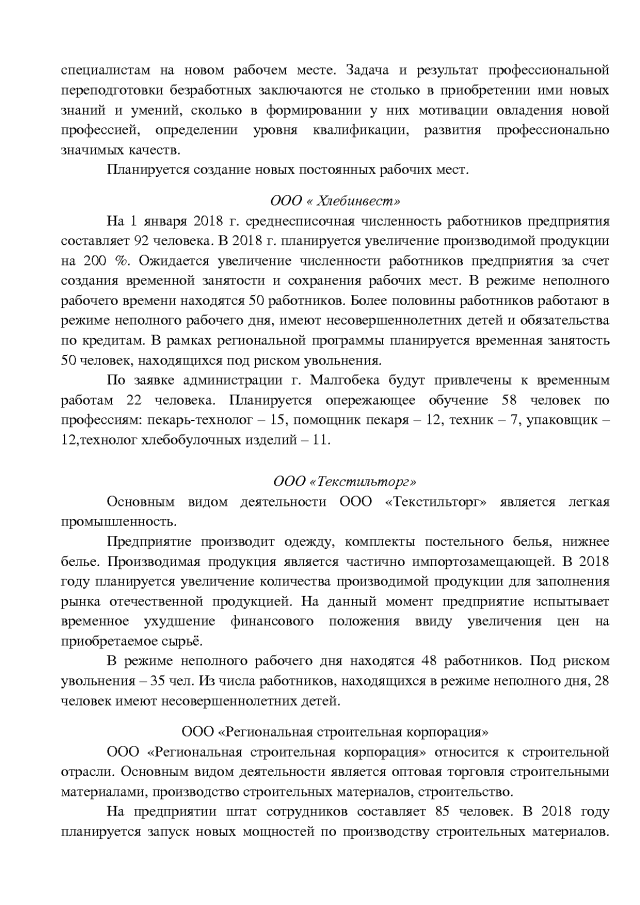 специалистам на новом рабочем месте. Задача и результат профессиональной переподготовки безработных заключаются не столько в приобретении ими новых знаний и умений, сколько в формировании у них мотивации овладения новой профессией, определении уровня квалификации, развития профессионально значимых качеств.

Планируется создание новых постоянных рабочих мест.

ООО « Хлебинвест»

На 1 января 2018 г. среднесписочная численность работников предприятия составляет 92 человека. В 2018 г. планируется увеличение производимой продукции на 200 %. Ожидается увеличение численности работников предприятия за счет создания временной занятости и сохранения рабочих мест. В режиме неполного рабочего времени находятся 50 работников. Более половины работников работают в режиме неполного рабочего дня, имеют несовершеннолетних детей и обязательства по кредитам. В рамках региональной программы планируется временная занятость 50 человек, находящихся под риском увольнения.

По заявке администрации г. Малгобека будут привлечены к временным работам 22 человека. Планируется опережающее обучение 58 человек по профессиям: пекарь-технолог – 15, помощник пекаря – 12, техник – 7, упаковщик – 12,технолог хлебобулочных изделий – 11.

ООО «Текстильторг»

Основным видом деятельности ООО «Текстильторг» является легкая промышленность.

Предприятие производит одежду, комплекты постельного белья, нижнее белье. Производимая продукция является частично импортозамещающей. В 2018 году планируется увеличение количества производимой продукции для заполнения рынка отечественной продукцией. На данный момент предприятие испытывает временное ухудшение финансового положения ввиду увеличения цен на приобретаемое сырьё.

В режиме неполного рабочего дня находятся 48 работников. Под риском увольнения – 35 чел. Из числа работников, находящихся в режиме неполного дня, 28 человек имеют несовершеннолетних детей.

ООО «Региональная строительная корпорация»

ООО «Региональная строительная корпорация» относится к строительной отрасли. Основным видом деятельности является оптовая торговля строительными материалами, производство строительных материалов, строительство.

На предприятии штат сотрудников составляет 85 человек. В 2018 году планируется запуск новых мощностей по производству строительных материалов.